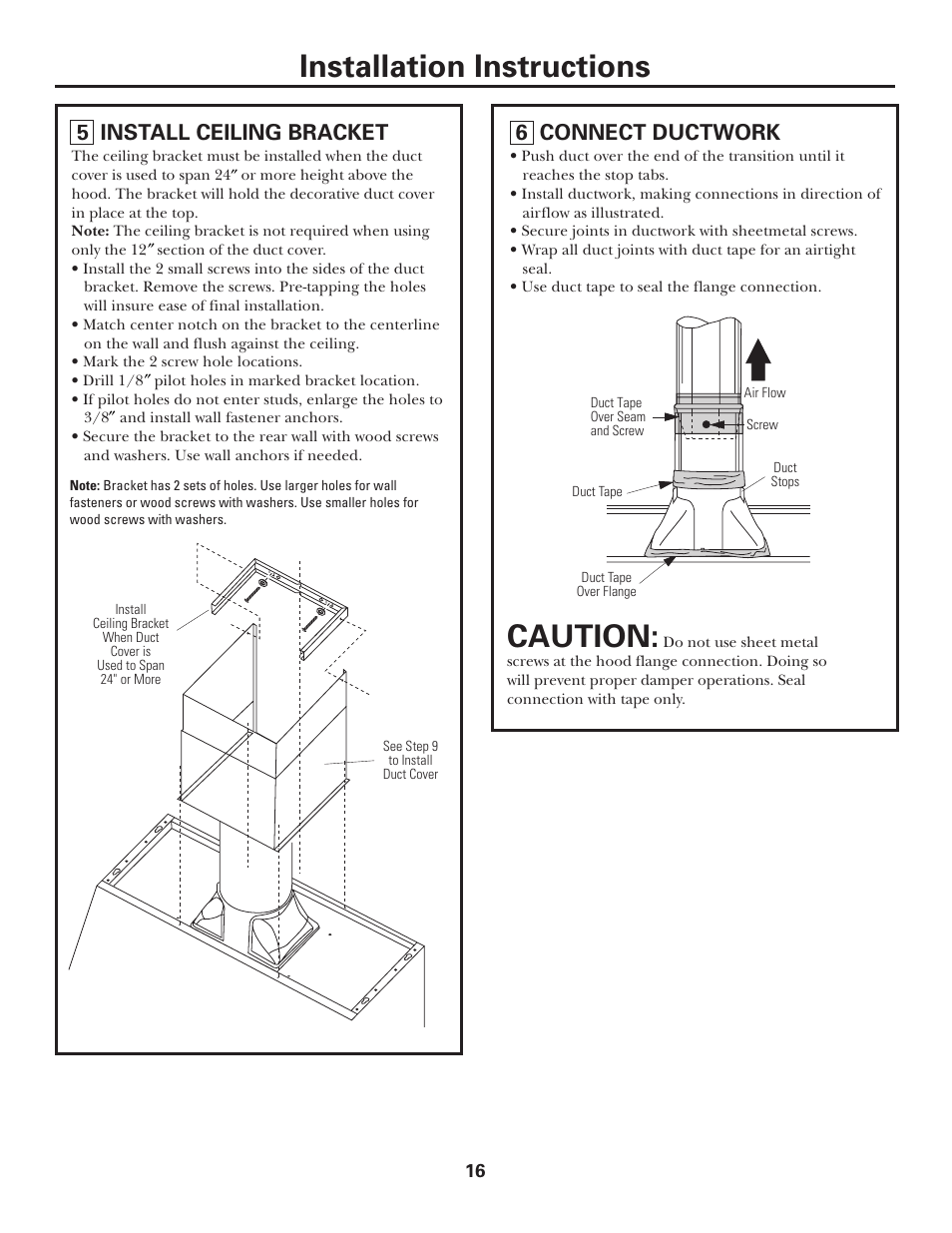 Installation Instructions

5 INSTALL CEILING BRACKET

The ceiling bracket must be installed when the duct cover is used to span 24″ or more height above the hood. The bracket will hold the decorative duct cover in place at the top.

Note: The ceiling bracket is not required when using only the 12″ section of the duct cover.

• Install the 2 small screws into the sides of the duct bracket. Remove the screws. Pre-tapping the holes will insure ease of final installation.
• Match center notch on the bracket to the centerline on the wall and flush against the ceiling.
• Mark the 2 screw hole locations.
• Drill 1/8″ pilot holes in marked bracket location.
• If pilot holes do not enter studs, enlarge the holes to 3/8″ and install wall fastener anchors.
• Secure the bracket to the rear wall with wood screws and washers. Use wall anchors if needed.

Note: Bracket has 2 sets of holes. Use larger holes for wall fasteners or wood screws with washers. Use smaller holes for wood screws with washers.

Install Ceiling Bracket When Duct Cover is Used to Span 24" or More

See Step 9 to Install Duct Cover

6 CONNECT DUCTWORK

• Push duct over the end of the transition until it reaches the stop tabs.
• Install ductwork, making connections in direction of airflow as illustrated.
• Secure joints in ductwork with sheetmetal screws.
• Wrap all duct joints with duct tape for an airtight seal.
• Use duct tape to seal the flange connection.

Air Flow

Duct Tape Over Seam and Screw

Screw

Duct Stops

Duct Tape

Duct Tape Over Flange

CAUTION: Do not use sheet metal screws at the hood flange connection. Doing so will prevent proper damper operations. Seal connection with tape only.

16